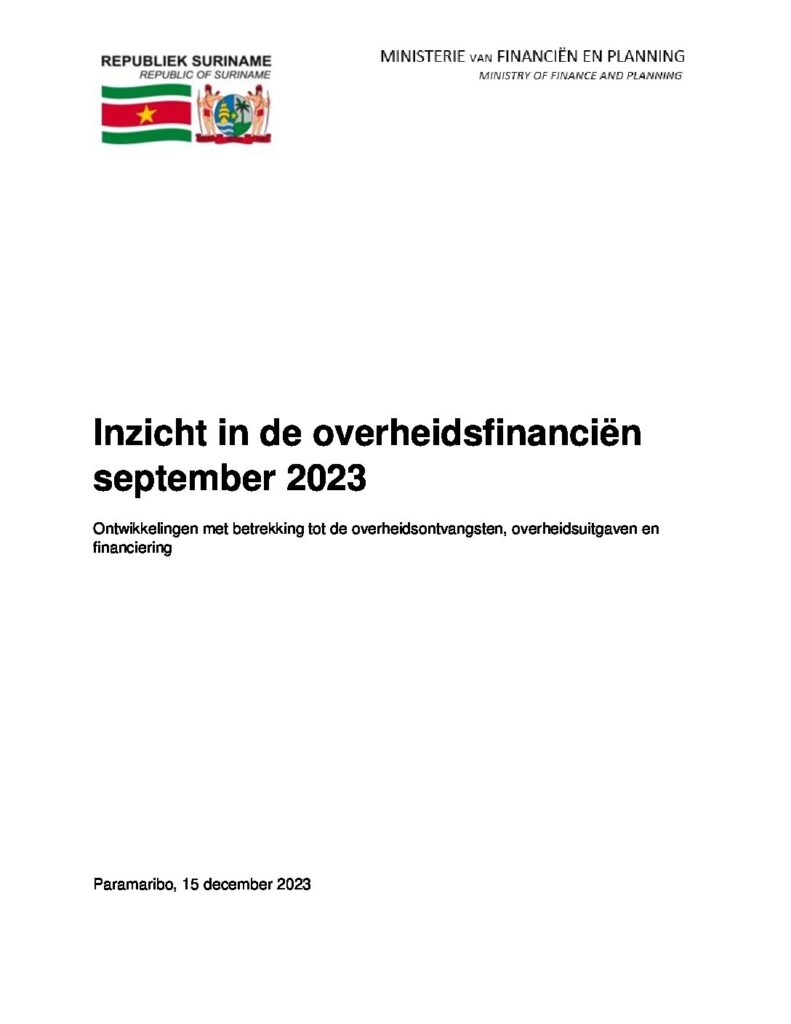 REPUBLIEK SURINAME
REPUBLIC OF SURINAME

MINISTERIE VAN FINANCIËN EN PLANNING
MINISTRY OF FINANCE AND PLANNING

Inzicht in de overheidsfinanciën september 2023

Ontwikkelingen met betrekking tot de overheidsontvangsten, overheidsuitgaven en financiering

Paramaribo, 15 december 2023